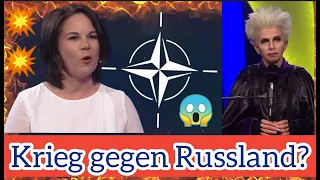 Krieg gegen Russland?